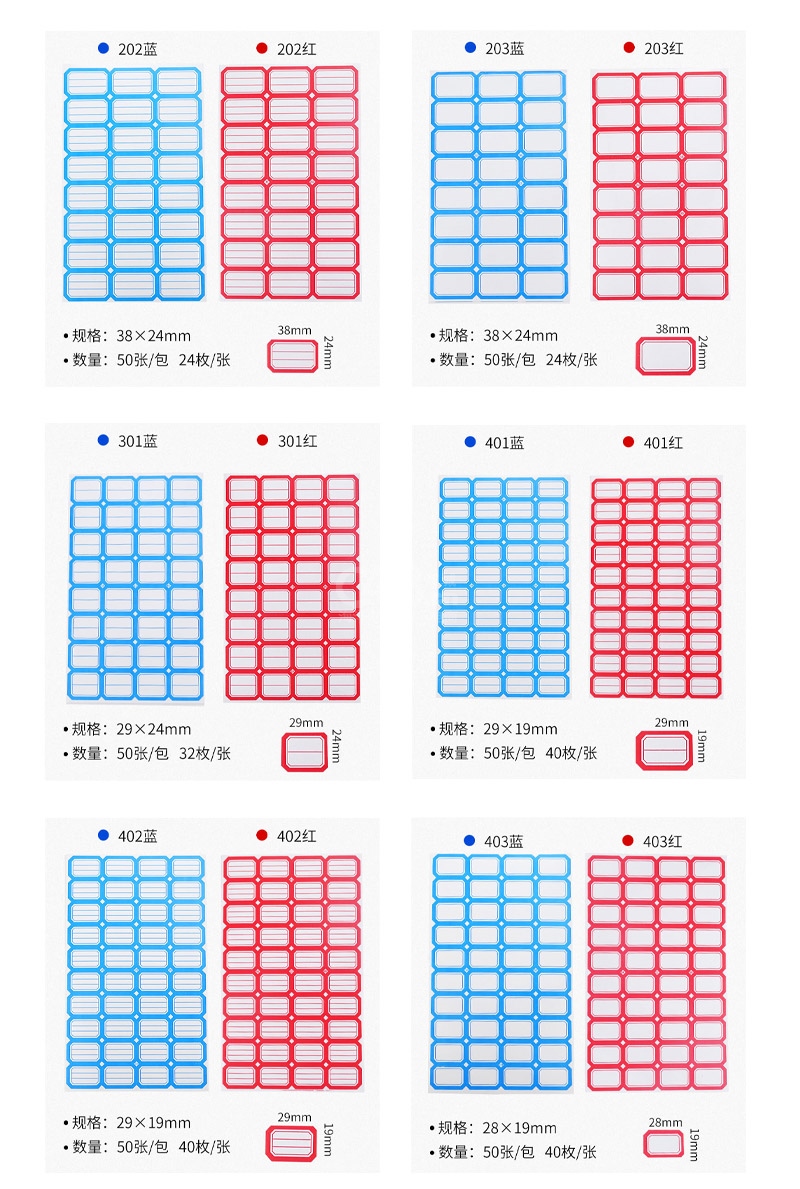 202蓝 202红

• 规格：38×24mm
• 数量：50张/包 24枚/张

38mm
24mm

203蓝 203红

• 规格：38×24mm
• 数量：50张/包 24枚/张

38mm
24mm

301蓝 301红

• 规格：29×24mm
• 数量：50张/包 32枚/张

29mm
24mm

401蓝 401红

• 规格：29×19mm
• 数量：50张/包 40枚/张

29mm
19mm

402蓝 402红

• 规格：29×19mm
• 数量：50张/包 40枚/张

29mm
19mm

403蓝 403红

• 规格：28×19mm
• 数量：50张/包 40枚/张

28mm
19mm